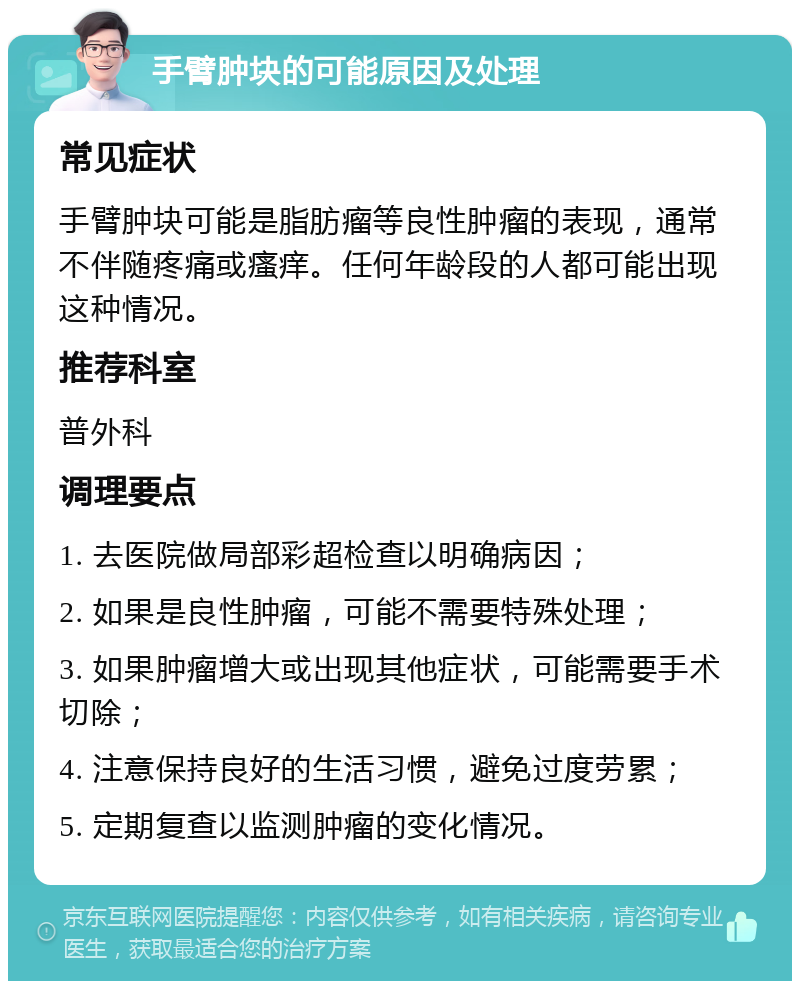 手臂肿块的可能原因及处理

常见症状

手臂肿块可能是脂肪瘤等良性肿瘤的表现，通常不伴随疼痛或瘙痒。任何年龄段的人都可能出现这种情况。

推荐科室

普外科

调理要点

1. 去医院做局部彩超检查以明确病因；

2. 如果是良性肿瘤，可能不需要特殊处理；

3. 如果肿瘤增大或出现其他症状，可能需要手术切除；

4. 注意保持良好的生活习惯，避免过度劳累；

5. 定期复查以监测肿瘤的变化情况。

京东互联网医院提醒您：内容仅供参考，如有相关疾病，请咨询专业医生，获取最适合您的治疗方案